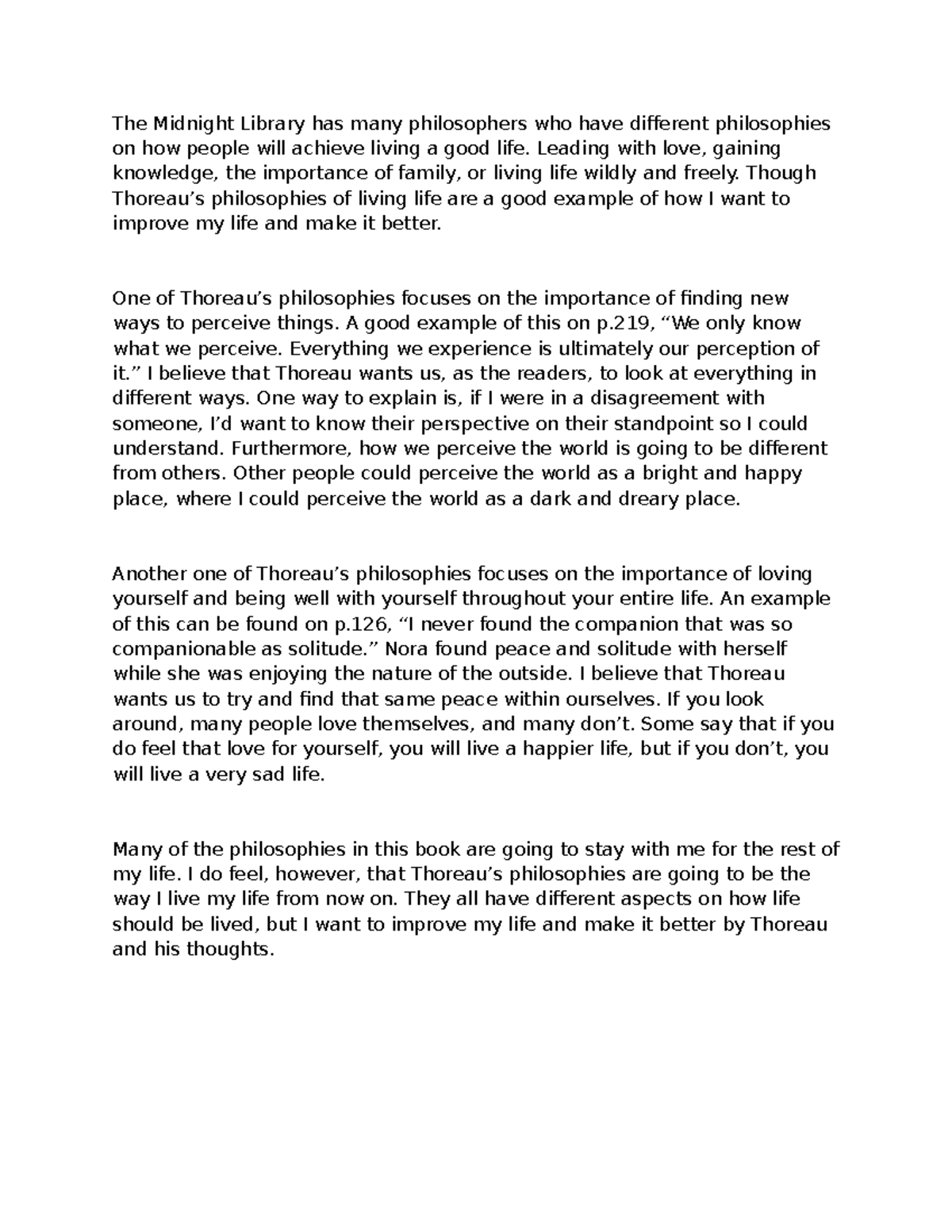 The Midnight Library has many philosophers who have different philosophies on how people will achieve living a good life. Leading with love, gaining knowledge, the importance of family, or living life wildly and freely. Though Thoreau’s philosophies of living life are a good example of how I want to improve my life and make it better.

One of Thoreau’s philosophies focuses on the importance of finding new ways to perceive things. A good example of this on p.219, “We only know what we perceive. Everything we experience is ultimately our perception of it.” I believe that Thoreau wants us, as the readers, to look at everything in different ways. One way to explain is, if I were in a disagreement with someone, I’d want to know their perspective on their standpoint so I could understand. Furthermore, how we perceive the world is going to be different from others. Other people could perceive the world as a bright and happy place, where I could perceive the world as a dark and dreary place.

Another one of Thoreau’s philosophies focuses on the importance of loving yourself and being well with yourself throughout your entire life. An example of this can be found on p.126, “I never found the companion that was so companionable as solitude.” Nora found peace and solitude with herself while she was enjoying the nature of the outside. I believe that Thoreau wants us to try and find that same peace within ourselves. If you look around, many people love themselves, and many don’t. Some say that if you do feel that love for yourself, you will live a happier life, but if you don’t, you will live a very sad life.

Many of the philosophies in this book are going to stay with me for the rest of my life. I do feel, however, that Thoreau’s philosophies are going to be the way I live my life from now on. They all have different aspects on how life should be lived, but I want to improve my life and make it better by Thoreau and his thoughts.